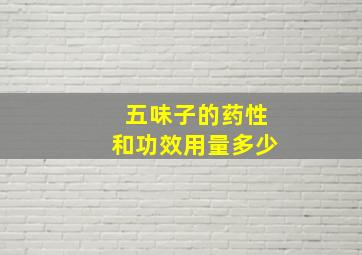 五味子的药性
和功效用量多少